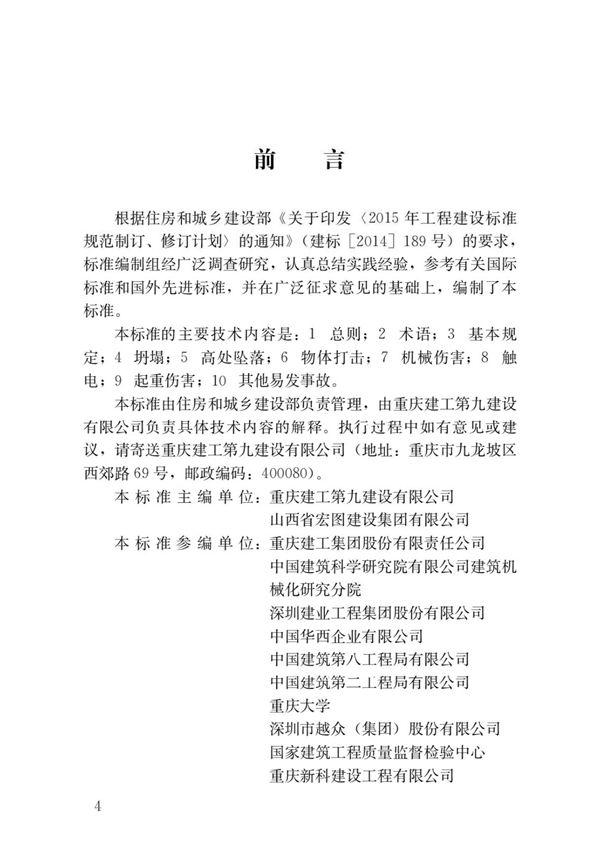 前　言

根据住房和城乡建设部《关于印发〈2015年工程建设标准规范制订、修订计划〉的通知》（建标［2014］189号）的要求，标准编制组经广泛调查研究，认真总结实践经验，参考有关国际标准和国外先进标准，并在广泛征求意见的基础上，编制了本标准。

本标准的主要技术内容是：1 总则；2 术语；3 基本规定；4 坍塌；5 高处坠落；6 物体打击；7 机械伤害；8 触电；9 起重伤害；10 其他易发事故。

本标准由住房和城乡建设部负责管理，由重庆建工第九建设有限公司负责具体技术内容的解释。执行过程中如有意见或建议，请寄送重庆建工第九建设有限公司（地址：重庆市九龙坡区西郊路69号，邮政编码：400080）。

本标准主编单位：重庆建工第九建设有限公司
山西省宏图建设集团有限公司

本标准参编单位：重庆建工集团股份有限责任公司
中国建筑科学研究院有限公司建筑机械化研究分院
深圳建业工程集团股份有限公司
中国华西企业有限公司
中国建筑第八工程局有限公司
中国建筑第二工程局有限公司
重庆大学
深圳市越众（集团）股份有限公司
国家建筑工程质量监督检验中心
重庆新科建设工程有限公司

4